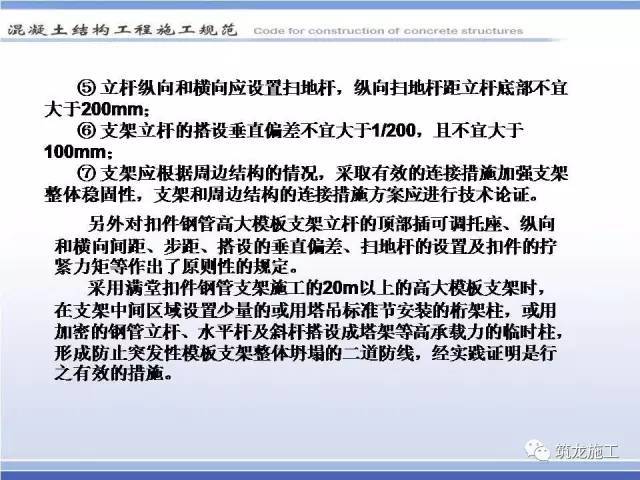 混凝土结构工程施工规范 Code for construction of concrete structures

⑤ 立杆纵向和横向应设置扫地杆，纵向扫地杆距立杆底部不宜大于200mm；

⑥ 支架立杆的搭设垂直偏差不宜大于1/200，且不宜大于100mm；

⑦ 支架应根据周边结构的情况，采取有效的连接措施加强支架整体稳固性，支架和周边结构的连接措施方案应进行技术论证。

另外对扣件钢管高大模板支架立杆的顶部插可调托座、纵向和横向间距、步距、搭设的垂直偏差、扫地杆的设置及扣件的拧紧力矩等作出了原则性的规定。

采用满堂扣件钢管支架施工的20m以上的高大模板支架时，在支架中间区域设置少量的或用塔吊标准节安装的桁架柱，或用加密的钢管立杆、水平杆及斜杆搭设成塔架等高承载力的临时柱，形成防止突发性模板支架整体坍塌的二道防线，经实践证明是行之有效的措施。

筑龙施工